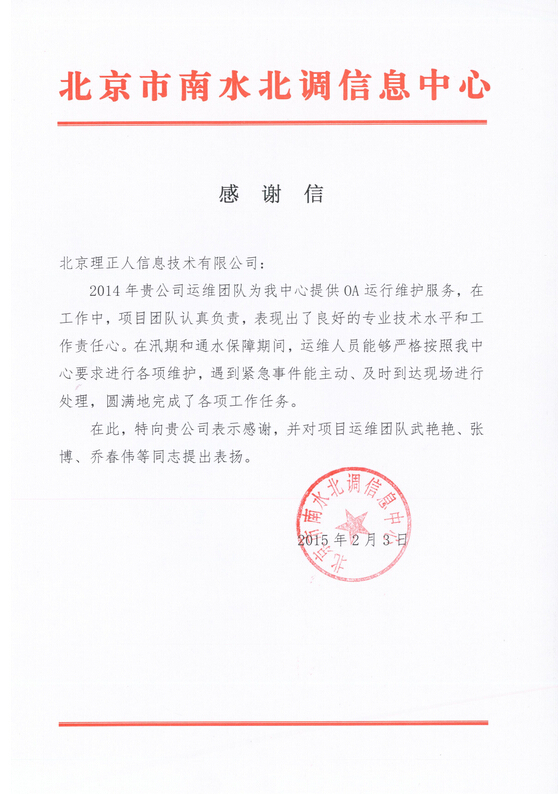 北京市南水北调信息中心

感 谢 信

北京理正人信息技术有限公司：

2014 年贵公司运维团队为我中心提供 OA 运行维护服务，在工作中，项目团队认真负责，表现出了良好的专业技术水平和工作责任心。在汛期和通水保障期间，运维人员能够严格按照我中心要求进行各项维护，遇到紧急事件能主动、及时到达现场进行处理，圆满地完成了各项工作任务。

在此，特向贵公司表示感谢，并对项目运维团队武艳艳、张博、乔春伟等同志提出表扬。

北京市南水北调信息中心

2015 年 2 月 3 日